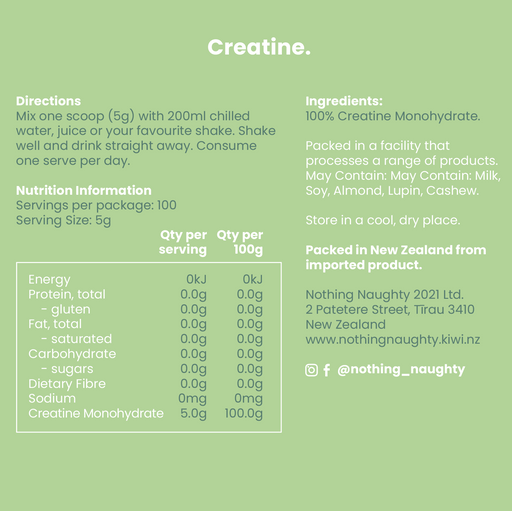 Creatine.

Directions
Mix one scoop (5g) with 200ml chilled water, juice or your favourite shake. Shake well and drink straight away. Consume one serve per day.

Nutrition Information
Servings per package: 100
Serving Size: 5g

| | Qty per serving | Qty per 100g |
|---|---|---|
| Energy | 0kJ | 0kJ |
| Protein, total | 0.0g | 0.0g |
| - gluten | 0.0g | 0.0g |
| Fat, total | 0.0g | 0.0g |
| - saturated | 0.0g | 0.0g |
| Carbohydrate | 0.0g | 0.0g |
| - sugars | 0.0g | 0.0g |
| Dietary Fibre | 0.0g | 0.0g |
| Sodium | 0mg | 0mg |
| Creatine Monohydrate | 5.0g | 100.0g |

Ingredients:
100% Creatine Monohydrate.

Packed in a facility that processes a range of products. May Contain: May Contain: Milk, Soy, Almond, Lupin, Cashew.

Store in a cool, dry place.

Packed in New Zealand from imported product.

Nothing Naughty 2021 Ltd.
2 Patetere Street, Tīrau 3410
New Zealand
www.nothingnaughty.kiwi.nz

@nothing_naughty